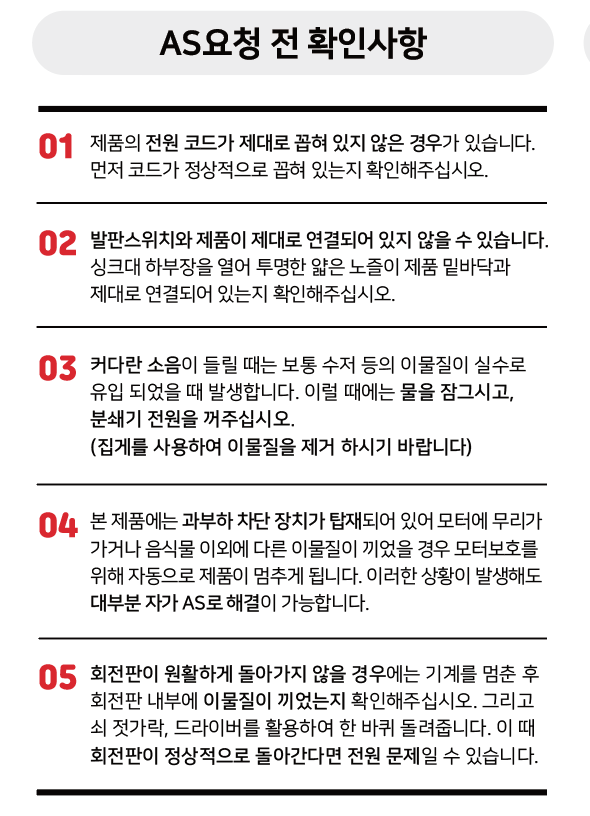 AS요청 전 확인사항

01 제품의 전원 코드가 제대로 꼽혀 있지 않은 경우가 있습니다. 먼저 코드가 정상적으로 꼽혀 있는지 확인해주십시오.

02 발판스위치와 제품이 제대로 연결되어 있지 않을 수 있습니다. 싱크대 하부장을 열어 투명한 얇은 노즐이 제품 밑바닥과 제대로 연결되어 있는지 확인해주십시오.

03 커다란 소음이 들릴 때는 보통 수저 등의 이물질이 실수로 유입 되었을 때 발생합니다. 이럴 때에는 물을 잠그시고, 분쇄기 전원을 꺼주십시오. (집게를 사용하여 이물질을 제거 하시기 바랍니다)

04 본 제품에는 과부하 차단 장치가 탑재되어 있어 모터에 무리가 가거나 음식물 이외에 다른 이물질이 끼었을 경우 모터보호를 위해 자동으로 제품이 멈추게 됩니다. 이러한 상황이 발생해도 대부분 자가 AS로 해결이 가능합니다.

05 회전판이 원활하게 돌아가지 않을 경우에는 기계를 멈춘 후 회전판 내부에 이물질이 끼었는지 확인해주십시오. 그리고 쇠 젓가락, 드라이버를 활용하여 한 바퀴 돌려줍니다. 이 때 회전판이 정상적으로 돌아간다면 전원 문제일 수 있습니다.